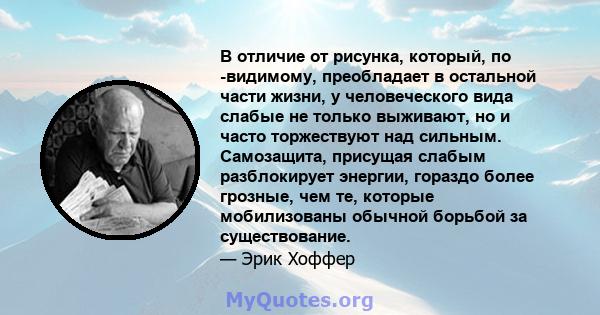 В отличие от рисунка, который, по -видимому, преобладает в остальной части жизни, у человеческого вида слабые не только выживают, но и часто торжествуют над сильным. Самозащита, присущая слабым разблокирует энергии, гораздо более грозные, чем те, которые мобилизованы обычной борьбой за существование.
— Эрик Хоффер

MyQuotes.org